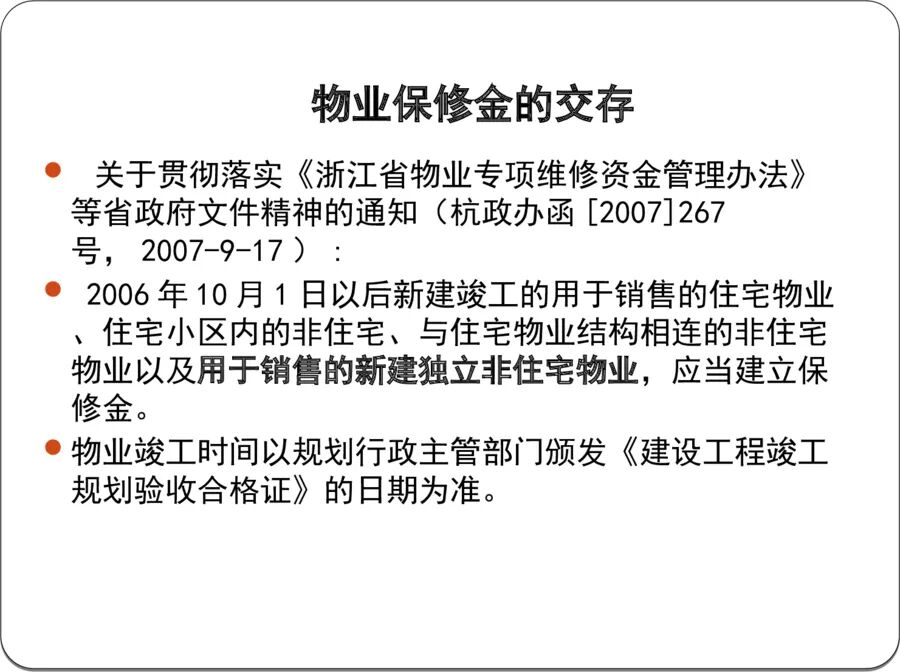 物业保修金的交存

• 关于贯彻落实《浙江省物业专项维修资金管理办法》等省政府文件精神的通知（杭政办函[2007]267号，2007-9-17）：

• 2006年10月1日以后新建竣工的用于销售的住宅物业、住宅小区内的非住宅、与住宅物业结构相连的非住宅物业以及用于销售的新建独立非住宅物业，应当建立保修金。

• 物业竣工时间以规划行政主管部门颁发《建设工程竣工规划验收合格证》的日期为准。